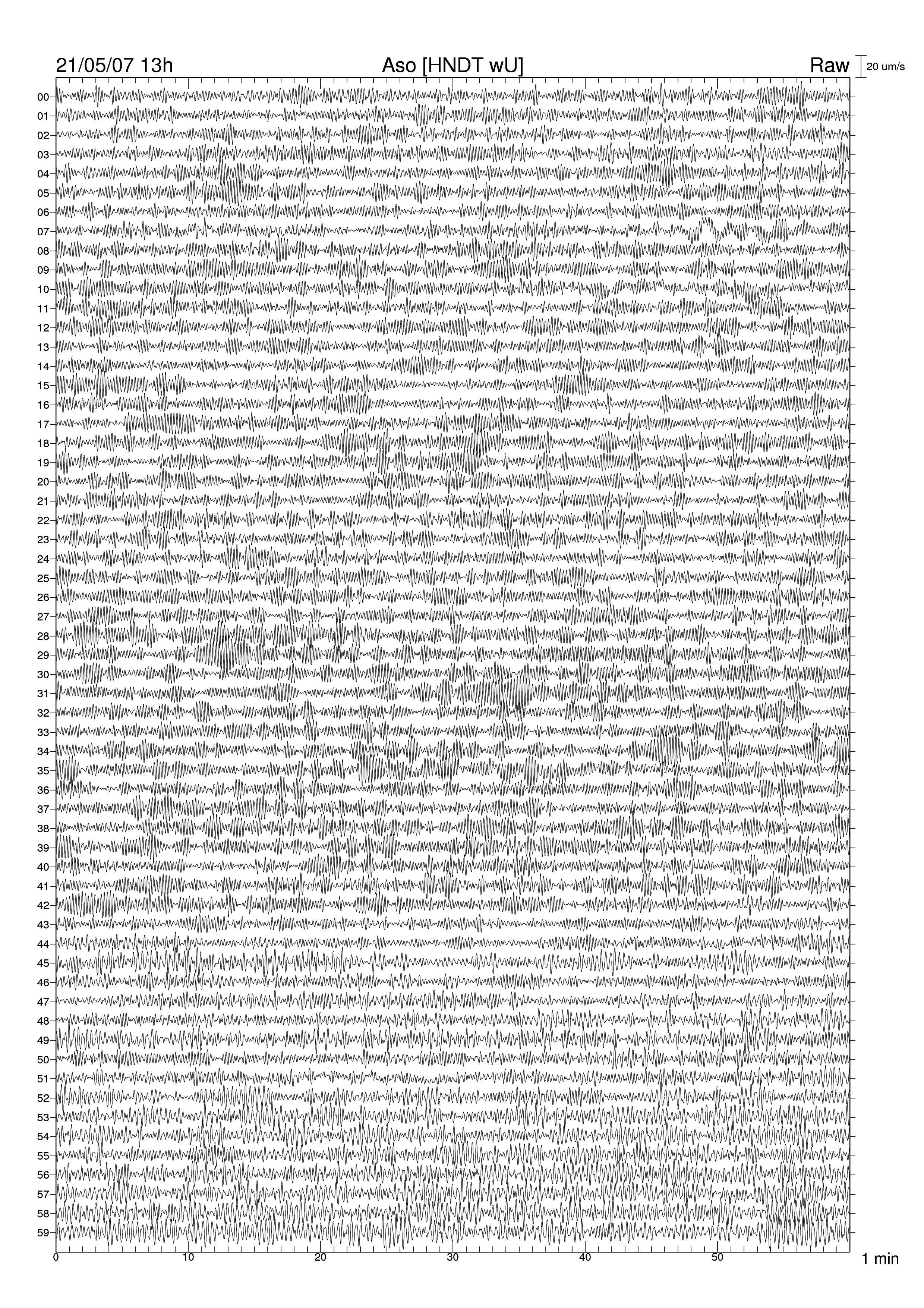 21/05/07 13h
Aso [HNDT wU]
Raw
20 um/s

00
01
02
03
04
05
06
07
08
09
10
11
12
13
14
15
16
17
18
19
20
21
22
23
24
25
26
27
28
29
30
31
32
33
34
35
36
37
38
39
40
41
42
43
44
45
46
47
48
49
50
51
52
53
54
55
56
57
58
59

0
10
20
30
40
50
1 min